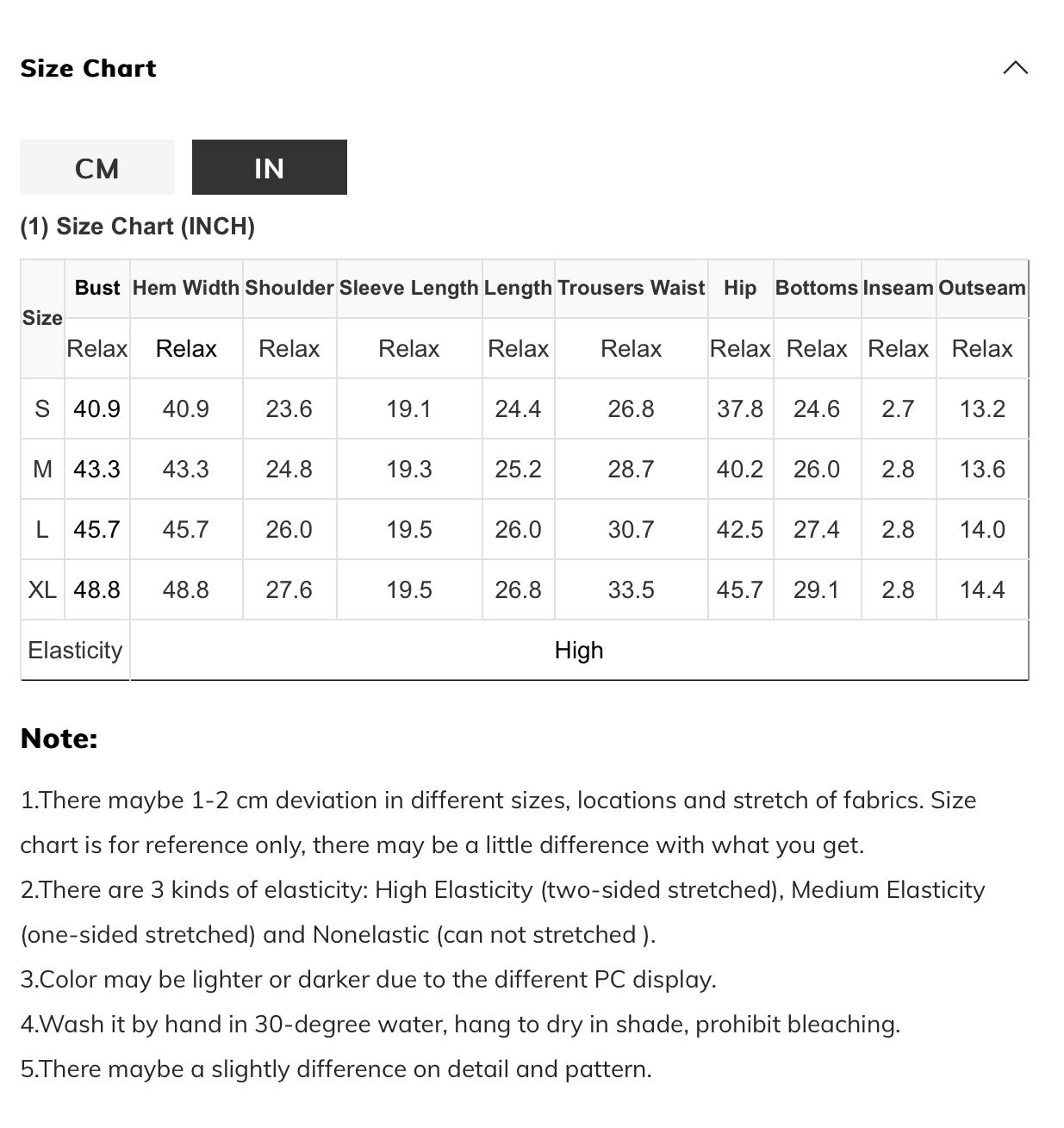 Size Chart

CM IN

(1) Size Chart (INCH)

| Size | Bust | Hem Width | Shoulder | Sleeve Length | Length | Trousers Waist | Hip | Bottoms | Inseam | Outseam |
|---|---|---|---|---|---|---|---|---|---|---|
| | Relax | Relax | Relax | Relax | Relax | Relax | Relax | Relax | Relax | Relax |
| S | 40.9 | 40.9 | 23.6 | 19.1 | 24.4 | 26.8 | 37.8 | 24.6 | 2.7 | 13.2 |
| M | 43.3 | 43.3 | 24.8 | 19.3 | 25.2 | 28.7 | 40.2 | 26.0 | 2.8 | 13.6 |
| L | 45.7 | 45.7 | 26.0 | 19.5 | 26.0 | 30.7 | 42.5 | 27.4 | 2.8 | 14.0 |
| XL | 48.8 | 48.8 | 27.6 | 19.5 | 26.8 | 33.5 | 45.7 | 29.1 | 2.8 | 14.4 |
| Elasticity | High | | | | | | | | | |

Note:

1.There maybe 1-2 cm deviation in different sizes, locations and stretch of fabrics. Size chart is for reference only, there may be a little difference with what you get.
2.There are 3 kinds of elasticity: High Elasticity (two-sided stretched), Medium Elasticity (one-sided stretched) and Nonelastic (can not stretched ).
3.Color may be lighter or darker due to the different PC display.
4.Wash it by hand in 30-degree water, hang to dry in shade, prohibit bleaching.
5.There maybe a slightly difference on detail and pattern.